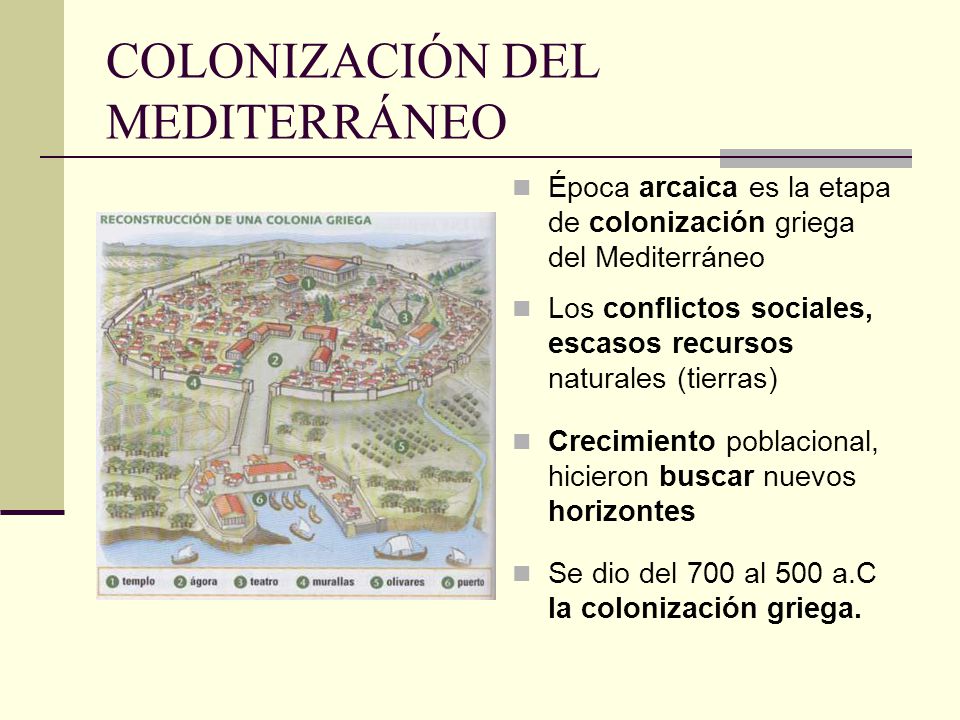 COLONIZACIÓN DEL MEDITERRÁNEO

RECONSTRUCCIÓN DE UNA COLONIA GRIEGA

1 2 3 4 5 6

1 templo 2 ágora 3 teatro 4 murallas 5 olivares 6 puerto

Época arcaica es la etapa de colonización griega del Mediterráneo

Los conflictos sociales, escasos recursos naturales (tierras)

Crecimiento poblacional, hicieron buscar nuevos horizontes

Se dio del 700 al 500 a.C la colonización griega.